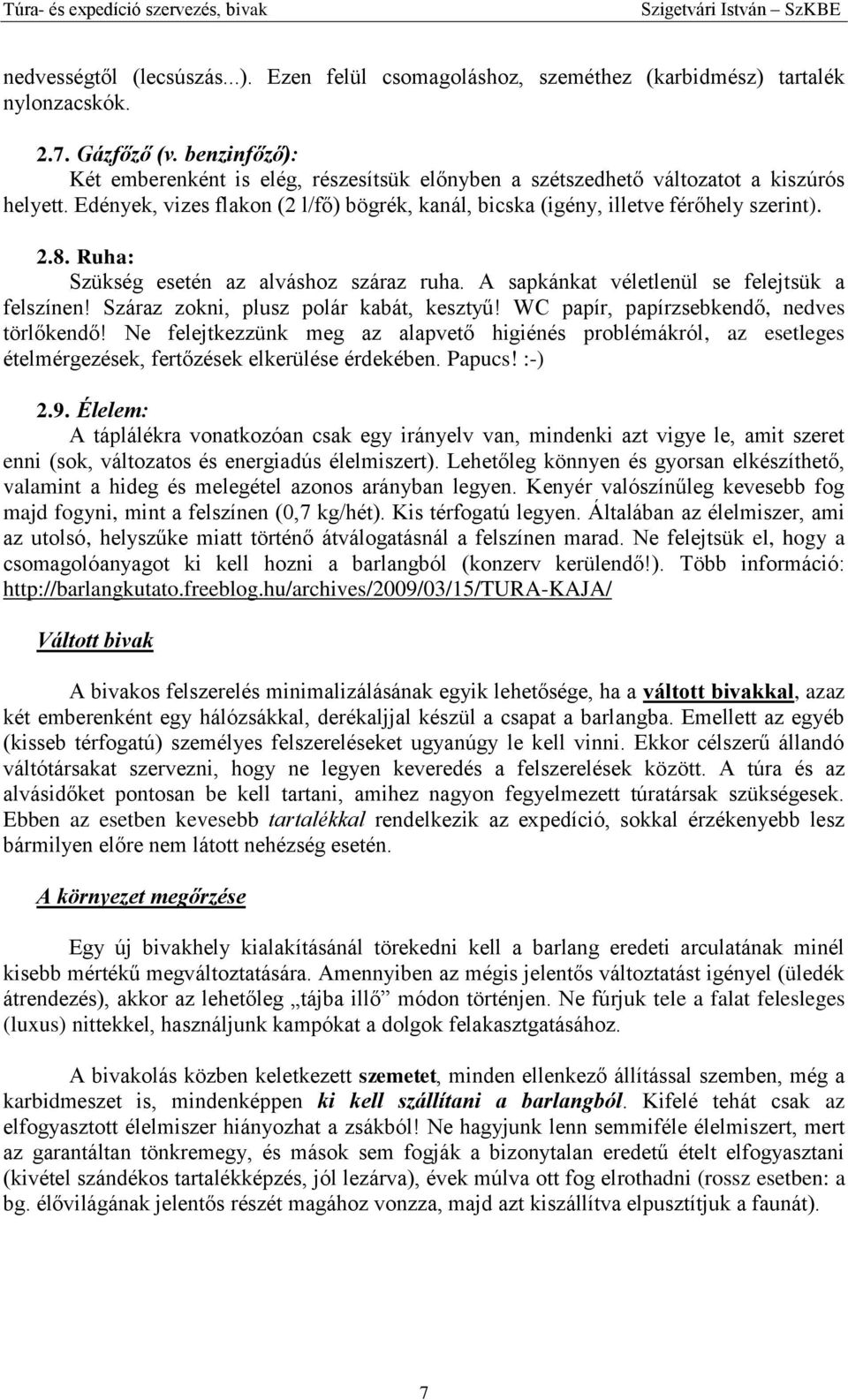 Túra- és expedíció szervezés, bivak Szigetvári István – SzKBE

nedvességtől (lecsúszás...). Ezen felül csomagoláshoz, szeméthez (karbidmész) tartalék nylonzacskók.

2.7. Gázfőző (v. benzinfőző):
Két emberenként is elég, részesítsük előnyben a szétszedhető változatot a kiszúrós helyett. Edények, vizes flakon (2 l/fő) bögrék, kanál, bicska (igény, illetve férőhely szerint).

2.8. Ruha:
Szükség esetén az alváshoz száraz ruha. A sapkánkat véletlenül se felejtsük a felszínen! Száraz zokni, plusz polár kabát, kesztyű! WC papír, papírzsebkendő, nedves törlőkendő! Ne felejtkezzünk meg az alapvető higiénés problémákról, az esetleges ételmérgezések, fertőzések elkerülése érdekében. Papucs! :-)

2.9. Élelem:
A táplálékra vonatkozóan csak egy irányelv van, mindenki azt vigye le, amit szeret enni (sok, változatos és energiadús élelmiszert). Lehetőleg könnyen és gyorsan elkészíthető, valamint a hideg és melegétel azonos arányban legyen. Kenyér valószínűleg kevesebb fog majd fogyni, mint a felszínen (0,7 kg/hét). Kis térfogatú legyen. Általában az élelmiszer, ami az utolsó, helyszűke miatt történő átválogatásnál a felszínen marad. Ne felejtsük el, hogy a csomagolóanyagot ki kell hozni a barlangból (konzerv kerülendő!). Több információ: http://barlangkutato.freeblog.hu/archives/2009/03/15/TURA-KAJA/

Váltott bivak

A bivakos felszerelés minimalizálásának egyik lehetősége, ha a váltott bivakkal, azaz két emberenként egy hálózsákkal, derékaljjal készül a csapat a barlangba. Emellett az egyéb (kisseb térfogatú) személyes felszereléseket ugyanúgy le kell vinni. Ekkor célszerű állandó váltótársakat szervezni, hogy ne legyen keveredés a felszerelések között. A túra és az alvásidőket pontosan be kell tartani, amihez nagyon fegyelmezett túratársak szükségesek. Ebben az esetben kevesebb tartalékkal rendelkezik az expedíció, sokkal érzékenyebb lesz bármilyen előre nem látott nehézség esetén.

A környezet megőrzése

Egy új bivakhely kialakításánál törekedni kell a barlang eredeti arculatának minél kisebb mértékű megváltoztatására. Amennyiben az mégis jelentős változtatást igényel (üledék átrendezés), akkor az lehetőleg „tájba illő” módon történjen. Ne fúrjuk tele a falat felesleges (luxus) nittekkel, használjunk kampókat a dolgok felakasztgatásához.

A bivakolás közben keletkezett szemetet, minden ellenkező állítással szemben, még a karbidmeszet is, mindenképpen ki kell szállítani a barlangból. Kifelé tehát csak az elfogyasztott élelmiszer hiányozhat a zsákból! Ne hagyjunk lenn semmiféle élelmiszert, mert az garantáltan tönkremegy, és mások sem fogják a bizonytalan eredetű ételt elfogyasztani (kivétel szándékos tartalékképzés, jól lezárva), évek múlva ott fog elrothadni (rossz esetben: a bg. élővilágának jelentős részét magához vonzza, majd azt kiszállítva elpusztítjuk a faunát).

7